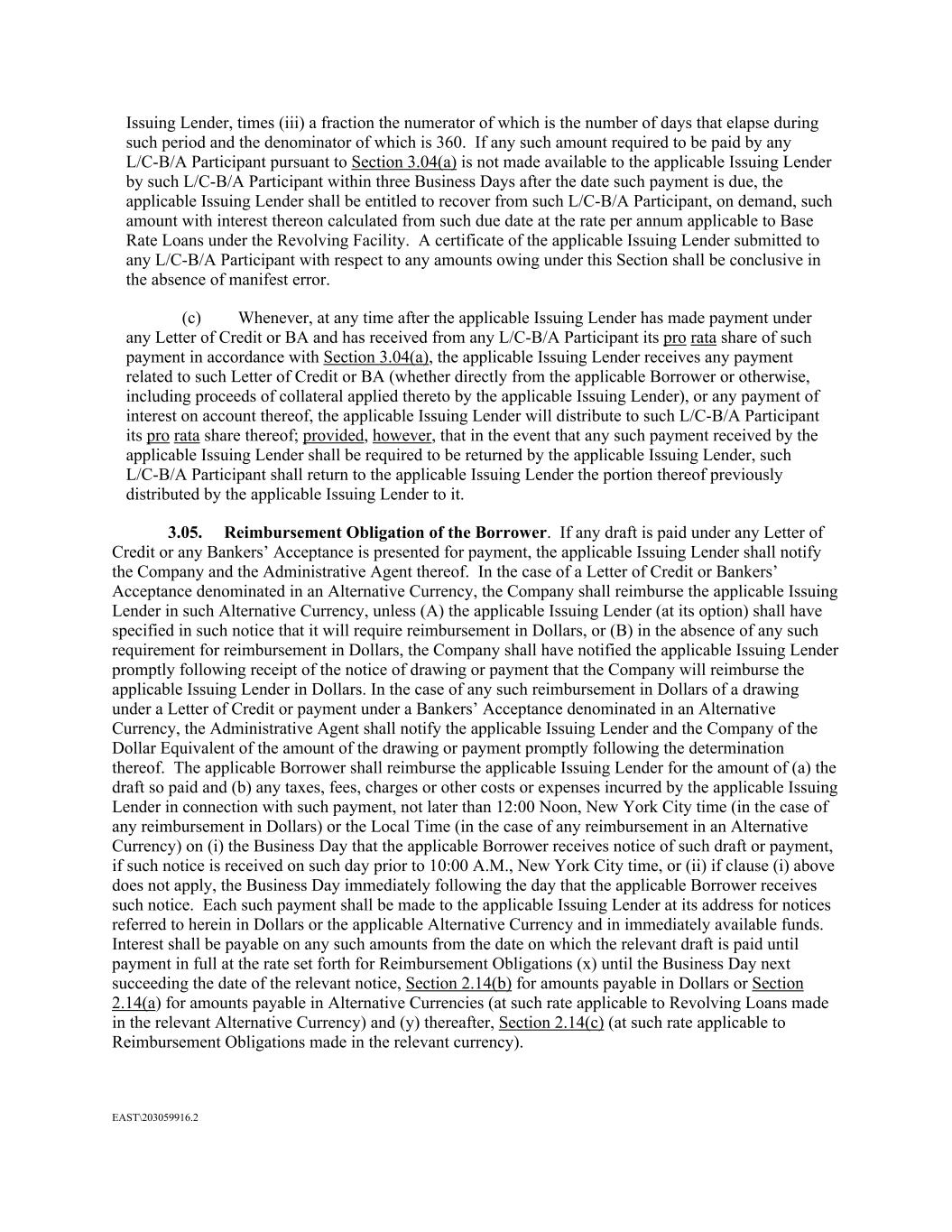 Issuing Lender, times (iii) a fraction the numerator of which is the number of days that elapse during such period and the denominator of which is 360. If any such amount required to be paid by any L/C-B/A Participant pursuant to Section 3.04(a) is not made available to the applicable Issuing Lender by such L/C-B/A Participant within three Business Days after the date such payment is due, the applicable Issuing Lender shall be entitled to recover from such L/C-B/A Participant, on demand, such amount with interest thereon calculated from such due date at the rate per annum applicable to Base Rate Loans under the Revolving Facility. A certificate of the applicable Issuing Lender submitted to any L/C-B/A Participant with respect to any amounts owing under this Section shall be conclusive in the absence of manifest error.

(c) Whenever, at any time after the applicable Issuing Lender has made payment under any Letter of Credit or BA and has received from any L/C-B/A Participant its pro rata share of such payment in accordance with Section 3.04(a), the applicable Issuing Lender receives any payment related to such Letter of Credit or BA (whether directly from the applicable Borrower or otherwise, including proceeds of collateral applied thereto by the applicable Issuing Lender), or any payment of interest on account thereof, the applicable Issuing Lender will distribute to such L/C-B/A Participant its pro rata share thereof; provided, however, that in the event that any such payment received by the applicable Issuing Lender shall be required to be returned by the applicable Issuing Lender, such L/C-B/A Participant shall return to the applicable Issuing Lender the portion thereof previously distributed by the applicable Issuing Lender to it.

3.05. Reimbursement Obligation of the Borrower. If any draft is paid under any Letter of Credit or any Bankers' Acceptance is presented for payment, the applicable Issuing Lender shall notify the Company and the Administrative Agent thereof. In the case of a Letter of Credit or Bankers' Acceptance denominated in an Alternative Currency, the Company shall reimburse the applicable Issuing Lender in such Alternative Currency, unless (A) the applicable Issuing Lender (at its option) shall have specified in such notice that it will require reimbursement in Dollars, or (B) in the absence of any such requirement for reimbursement in Dollars, the Company shall have notified the applicable Issuing Lender promptly following receipt of the notice of drawing or payment that the Company will reimburse the applicable Issuing Lender in Dollars. In the case of any such reimbursement in Dollars of a drawing under a Letter of Credit or payment under a Bankers' Acceptance denominated in an Alternative Currency, the Administrative Agent shall notify the applicable Issuing Lender and the Company of the Dollar Equivalent of the amount of the drawing or payment promptly following the determination thereof. The applicable Borrower shall reimburse the applicable Issuing Lender for the amount of (a) the draft so paid and (b) any taxes, fees, charges or other costs or expenses incurred by the applicable Issuing Lender in connection with such payment, not later than 12:00 Noon, New York City time (in the case of any reimbursement in Dollars) or the Local Time (in the case of any reimbursement in an Alternative Currency) on (i) the Business Day that the applicable Borrower receives notice of such draft or payment, if such notice is received on such day prior to 10:00 A.M., New York City time, or (ii) if clause (i) above does not apply, the Business Day immediately following the day that the applicable Borrower receives such notice. Each such payment shall be made to the applicable Issuing Lender at its address for notices referred to herein in Dollars or the applicable Alternative Currency and in immediately available funds. Interest shall be payable on any such amounts from the date on which the relevant draft is paid until payment in full at the rate set forth for Reimbursement Obligations (x) until the Business Day next succeeding the date of the relevant notice, Section 2.14(b) for amounts payable in Dollars or Section 2.14(a) for amounts payable in Alternative Currencies (at such rate applicable to Revolving Loans made in the relevant Alternative Currency) and (y) thereafter, Section 2.14(c) (at such rate applicable to Reimbursement Obligations made in the relevant currency).

EAST\203059916.2